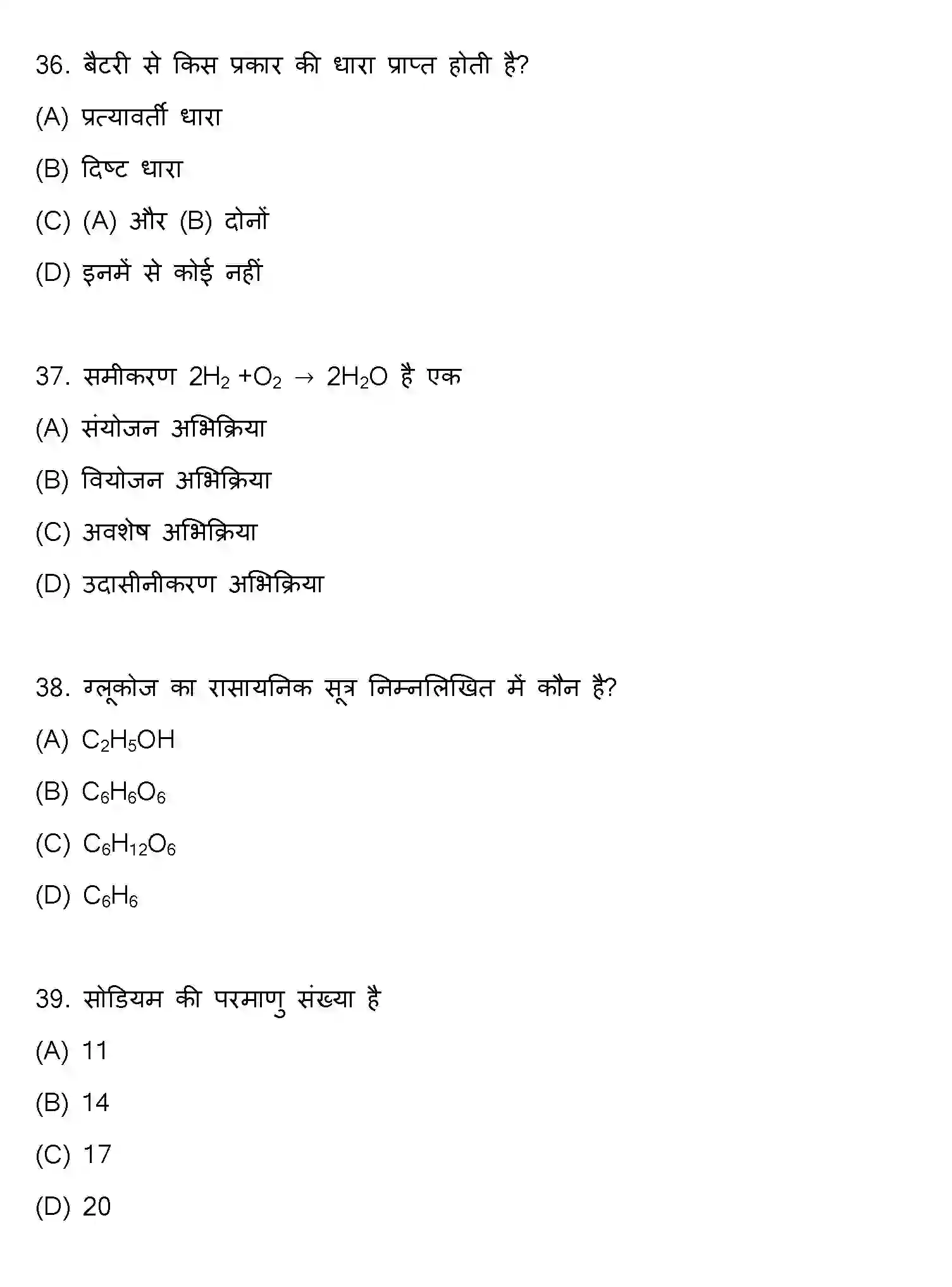 36. बैटरी से किस प्रकार की धारा प्राप्त होती है?

(A) प्रत्यावर्ती धारा

(B) दिष्ट धारा

(C) (A) और (B) दोनों

(D) इनमें से कोई नहीं

37. समीकरण $2H_2 + O_2 \rightarrow 2H_2O$ है एक

(A) संयोजन अभिक्रिया

(B) वियोजन अभिक्रिया

(C) अवशेष अभिक्रिया

(D) उदासीनीकरण अभिक्रिया

38. ग्लूकोज का रासायनिक सूत्र निम्नलिखित में कौन है?

(A) $C_2H_5OH$

(B) $C_6H_6O_6$

(C) $C_6H_{12}O_6$

(D) $C_6H_6$

39. सोडियम की परमाणु संख्या है

(A) 11

(B) 14

(C) 17

(D) 20